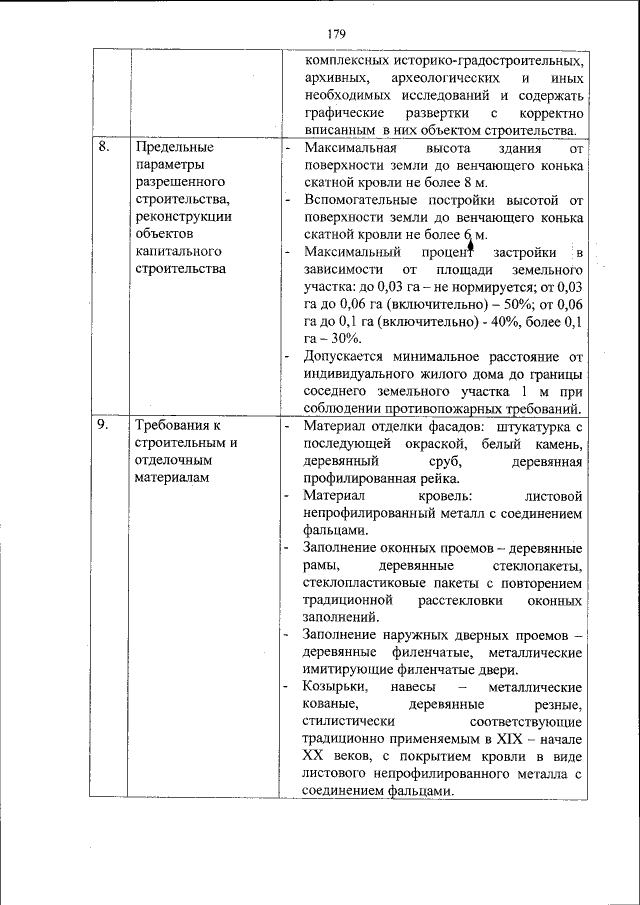 179

| | | |
|---|---|---|
| | | комплексных историко-градостроительных, архивных, археологических и иных необходимых исследований и содержать графические развертки с корректно вписанным в них объектом строительства. |
| 8. | Предельные параметры разрешенного строительства, реконструкции объектов капитального строительства | - Максимальная высота здания от поверхности земли до венчающего конька скатной кровли не более 8 м.<br>- Вспомогательные постройки высотой от поверхности земли до венчающего конька скатной кровли не более 6 м.<br>- Максимальный процент застройки в зависимости от площади земельного участка: до 0,03 га – не нормируется; от 0,03 га до 0,06 га (включительно) – 50%; от 0,06 га до 0,1 га (включительно) - 40%, более 0,1 га – 30%.<br>- Допускается минимальное расстояние от индивидуального жилого дома до границы соседнего земельного участка 1 м при соблюдении противопожарных требований. |
| 9. | Требования к строительным и отделочным материалам | - Материал отделки фасадов: штукатурка с последующей окраской, белый камень, деревянный сруб, деревянная профилированная рейка.<br>- Материал кровель: листовой непрофилированный металл с соединением фальцами.<br>- Заполнение оконных проемов – деревянные рамы, деревянные стеклопакеты, стеклопластиковые пакеты с повторением традиционной расстекловки оконных заполнений.<br>- Заполнение наружных дверных проемов – деревянные филенчатые, металлические имитирующие филенчатые двери.<br>- Козырьки, навесы – металлические кованые, деревянные резные, стилистически соответствующие традиционно применяемым в XIX – начале XX веков, с покрытием кровли в виде листового непрофилированного металла с соединением фальцами. |